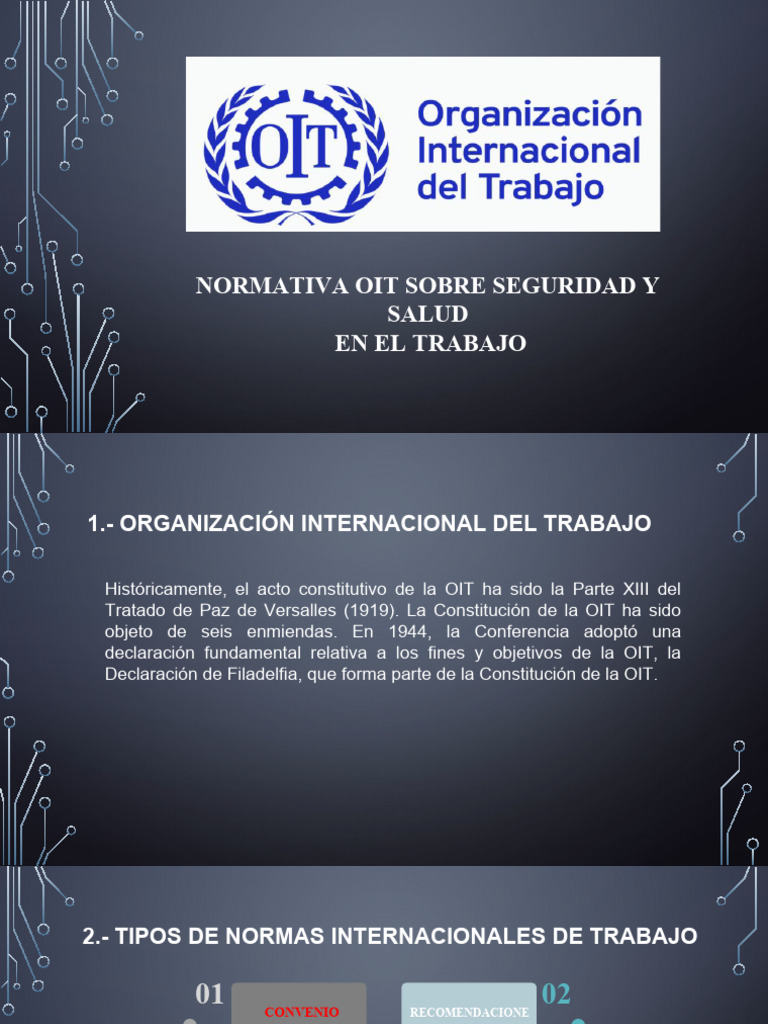 OIT

Organización Internacional del Trabajo

NORMATIVA OIT SOBRE SEGURIDAD Y SALUD
EN EL TRABAJO

1.- ORGANIZACIÓN INTERNACIONAL DEL TRABAJO

Históricamente, el acto constitutivo de la OIT ha sido la Parte XIII del Tratado de Paz de Versalles (1919). La Constitución de la OIT ha sido objeto de seis enmiendas. En 1944, la Conferencia adoptó una declaración fundamental relativa a los fines y objetivos de la OIT, la Declaración de Filadelfia, que forma parte de la Constitución de la OIT.

2.- TIPOS DE NORMAS INTERNACIONALES DE TRABAJO

01

CONVENIO

RECOMENDACIONE

02